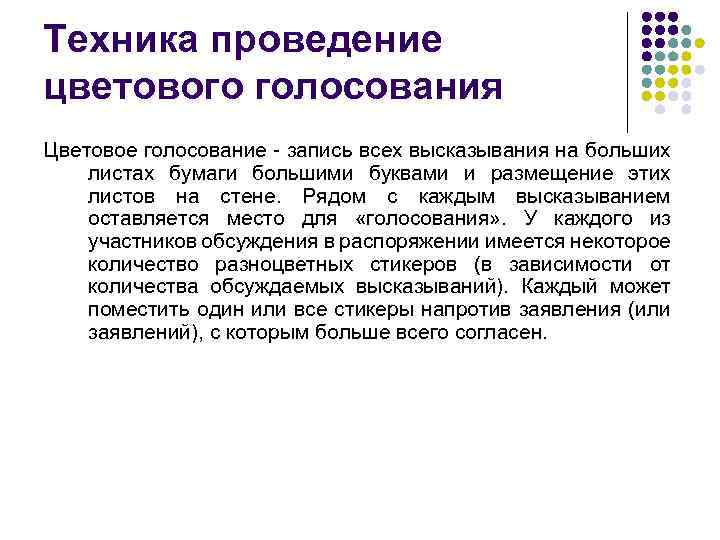 Техника проведение цветового голосования

Цветовое голосование - запись всех высказывания на больших листах бумаги большими буквами и размещение этих листов на стене. Рядом с каждым высказыванием оставляется место для «голосования». У каждого из участников обсуждения в распоряжении имеется некоторое количество разноцветных стикеров (в зависимости от количества обсуждаемых высказываний). Каждый может поместить один или все стикеры напротив заявления (или заявлений), с которым больше всего согласен.